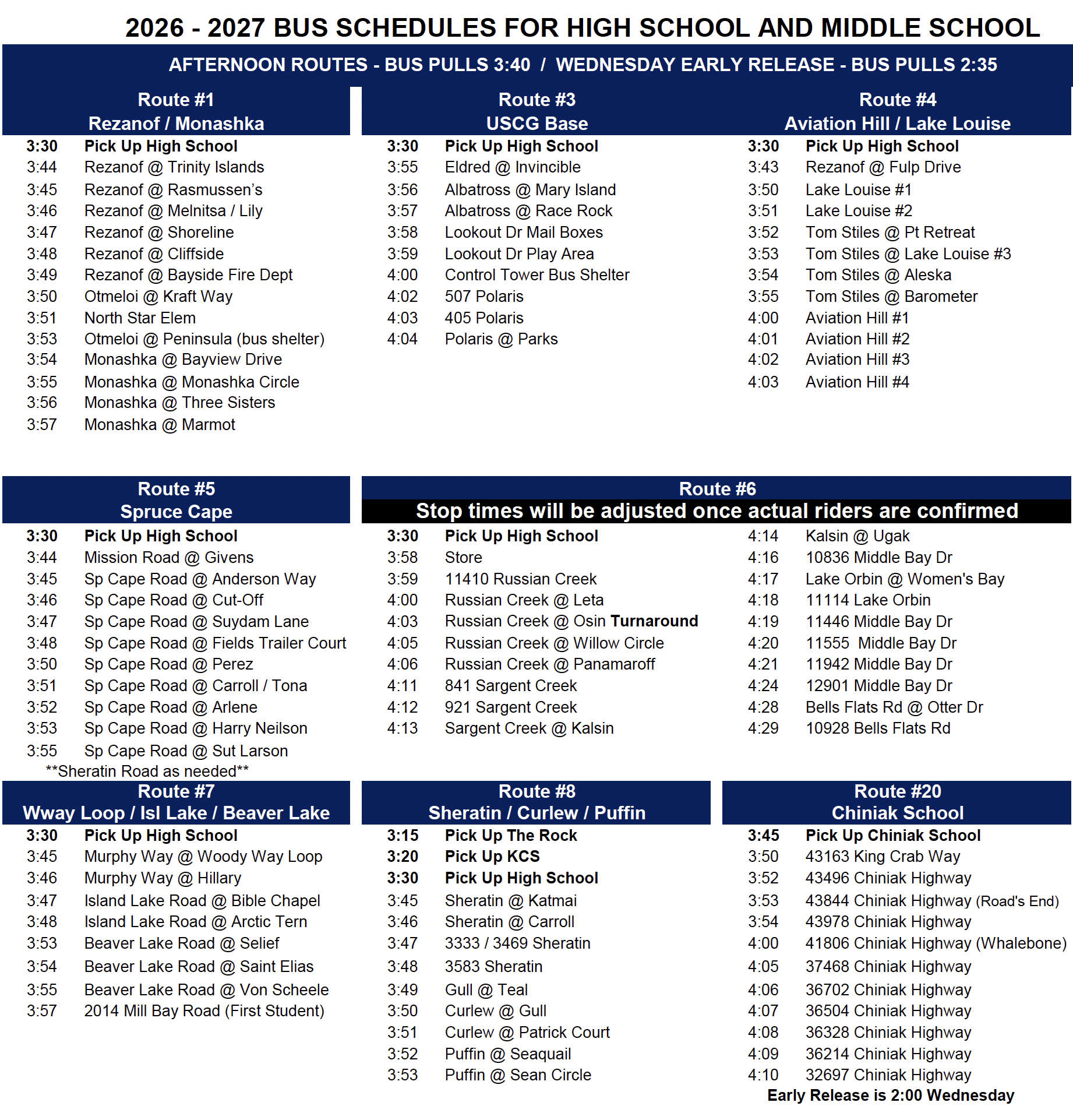 2026 - 2027 BUS SCHEDULES FOR HIGH SCHOOL AND MIDDLE SCHOOL

AFTERNOON ROUTES - BUS PULLS 3:40 / WEDNESDAY EARLY RELEASE - BUS PULLS 2:35

Route #1
Rezanof / Monashka
3:30 Pick Up High School
3:44 Rezanof @ Trinity Islands
3:45 Rezanof @ Rasmussen's
3:46 Rezanof @ Melnitsa / Lily
3:47 Rezanof @ Shoreline
3:48 Rezanof @ Cliffside
3:49 Rezanof @ Bayside Fire Dept
3:50 Otmeloi @ Kraft Way
3:51 North Star Elem
3:53 Otmeloi @ Peninsula (bus shelter)
3:54 Monashka @ Bayview Drive
3:55 Monashka @ Monashka Circle
3:56 Monashka @ Three Sisters
3:57 Monashka @ Marmot

Route #3
USCG Base
3:30 Pick Up High School
3:55 Eldred @ Invincible
3:56 Albatross @ Mary Island
3:57 Albatross @ Race Rock
3:58 Lookout Dr Mail Boxes
3:59 Lookout Dr Play Area
4:00 Control Tower Bus Shelter
4:02 507 Polaris
4:03 405 Polaris
4:04 Polaris @ Parks

Route #4
Aviation Hill / Lake Louise
3:30 Pick Up High School
3:43 Rezanof @ Fulp Drive
3:50 Lake Louise #1
3:51 Lake Louise #2
3:52 Tom Stiles @ Pt Retreat
3:53 Tom Stiles @ Lake Louise #3
3:54 Tom Stiles @ Aleska
3:55 Tom Stiles @ Barometer
4:00 Aviation Hill #1
4:01 Aviation Hill #2
4:02 Aviation Hill #3
4:03 Aviation Hill #4

Route #5
Spruce Cape
3:30 Pick Up High School
3:44 Mission Road @ Givens
3:45 Sp Cape Road @ Anderson Way
3:46 Sp Cape Road @ Cut-Off
3:47 Sp Cape Road @ Suydam Lane
3:48 Sp Cape Road @ Fields Trailer Court
3:50 Sp Cape Road @ Perez
3:51 Sp Cape Road @ Carroll / Tona
3:52 Sp Cape Road @ Arlene
3:53 Sp Cape Road @ Harry Neilson
3:55 Sp Cape Road @ Sut Larson
**Sheratin Road as needed**

Route #6
Stop times will be adjusted once actual riders are confirmed
3:30 Pick Up High School
3:58 Store
3:59 11410 Russian Creek
4:00 Russian Creek @ Leta
4:03 Russian Creek @ Osin Turnaround
4:05 Russian Creek @ Willow Circle
4:06 Russian Creek @ Panamaroff
4:11 841 Sargent Creek
4:12 921 Sargent Creek
4:13 Sargent Creek @ Kalsin
4:14 Kalsin @ Ugak
4:16 10836 Middle Bay Dr
4:17 Lake Orbin @ Women's Bay
4:18 11114 Lake Orbin
4:19 11446 Middle Bay Dr
4:20 11555 Middle Bay Dr
4:21 11942 Middle Bay Dr
4:24 12901 Middle Bay Dr
4:28 Bells Flats Rd @ Otter Dr
4:29 10928 Bells Flats Rd

Route #7
Wway Loop / Isl Lake / Beaver Lake
3:30 Pick Up High School
3:45 Murphy Way @ Woody Way Loop
3:46 Murphy Way @ Hillary
3:47 Island Lake Road @ Bible Chapel
3:48 Island Lake Road @ Arctic Tern
3:53 Beaver Lake Road @ Selief
3:54 Beaver Lake Road @ Saint Elias
3:55 Beaver Lake Road @ Von Scheele
3:57 2014 Mill Bay Road (First Student)

Route #8
Sheratin / Curlew / Puffin
3:15 Pick Up The Rock
3:20 Pick Up KCS
3:30 Pick Up High School
3:45 Sheratin @ Katmai
3:46 Sheratin @ Carroll
3:47 3333 / 3469 Sheratin
3:48 3583 Sheratin
3:49 Gull @ Teal
3:50 Curlew @ Gull
3:51 Curlew @ Patrick Court
3:52 Puffin @ Seaquail
3:53 Puffin @ Sean Circle

Route #20
Chiniak School
3:45 Pick Up Chiniak School
3:50 43163 King Crab Way
3:52 43496 Chiniak Highway
3:53 43844 Chiniak Highway (Road's End)
3:54 43978 Chiniak Highway
4:00 41806 Chiniak Highway (Whalebone)
4:05 37468 Chiniak Highway
4:06 36702 Chiniak Highway
4:07 36504 Chiniak Highway
4:08 36328 Chiniak Highway
4:09 36214 Chiniak Highway
4:10 32697 Chiniak Highway
Early Release is 2:00 Wednesday